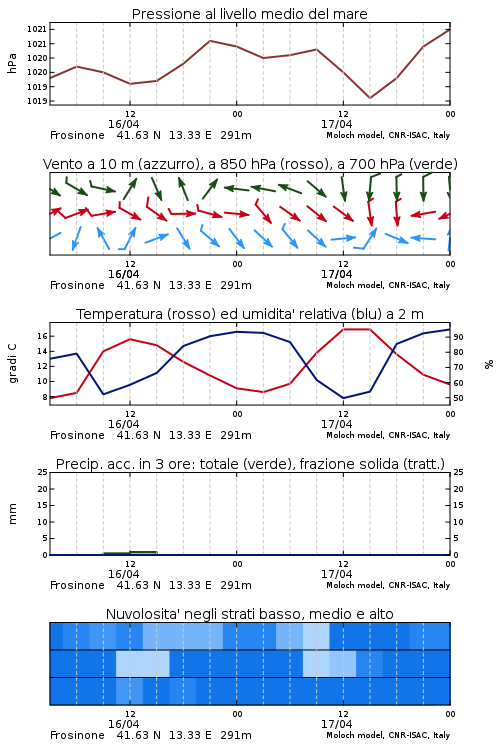 Pressione al livello medio del mare

hPa

1021
1021
1020
1020
1019
1019

12
16/04
00
12
17/04
00

Frosinone 41.63 N 13.33 E 291m

Moloch model, CNR-ISAC, Italy

Vento a 10 m (azzurro), a 850 hPa (rosso), a 700 hPa (verde)

12
16/04
00
12
17/04
00

Frosinone 41.63 N 13.33 E 291m

Moloch model, CNR-ISAC, Italy

Temperatura (rosso) ed umidita' relativa (blu) a 2 m

gradi C

16
14
12
10
8

%

90
80
70
60
50

12
16/04
00
12
17/04
00

Frosinone 41.63 N 13.33 E 291m

Moloch model, CNR-ISAC, Italy

Precip. acc. in 3 ore: totale (verde), frazione solida (tratt.)

mm

25
20
15
10
5
0

25
20
15
10
5
0

12
16/04
00
12
17/04
00

Frosinone 41.63 N 13.33 E 291m

Moloch model, CNR-ISAC, Italy

Nuvolosita' negli strati basso, medio e alto

12
16/04
00
12
17/04
00

Frosinone 41.63 N 13.33 E 291m

Moloch model, CNR-ISAC, Italy